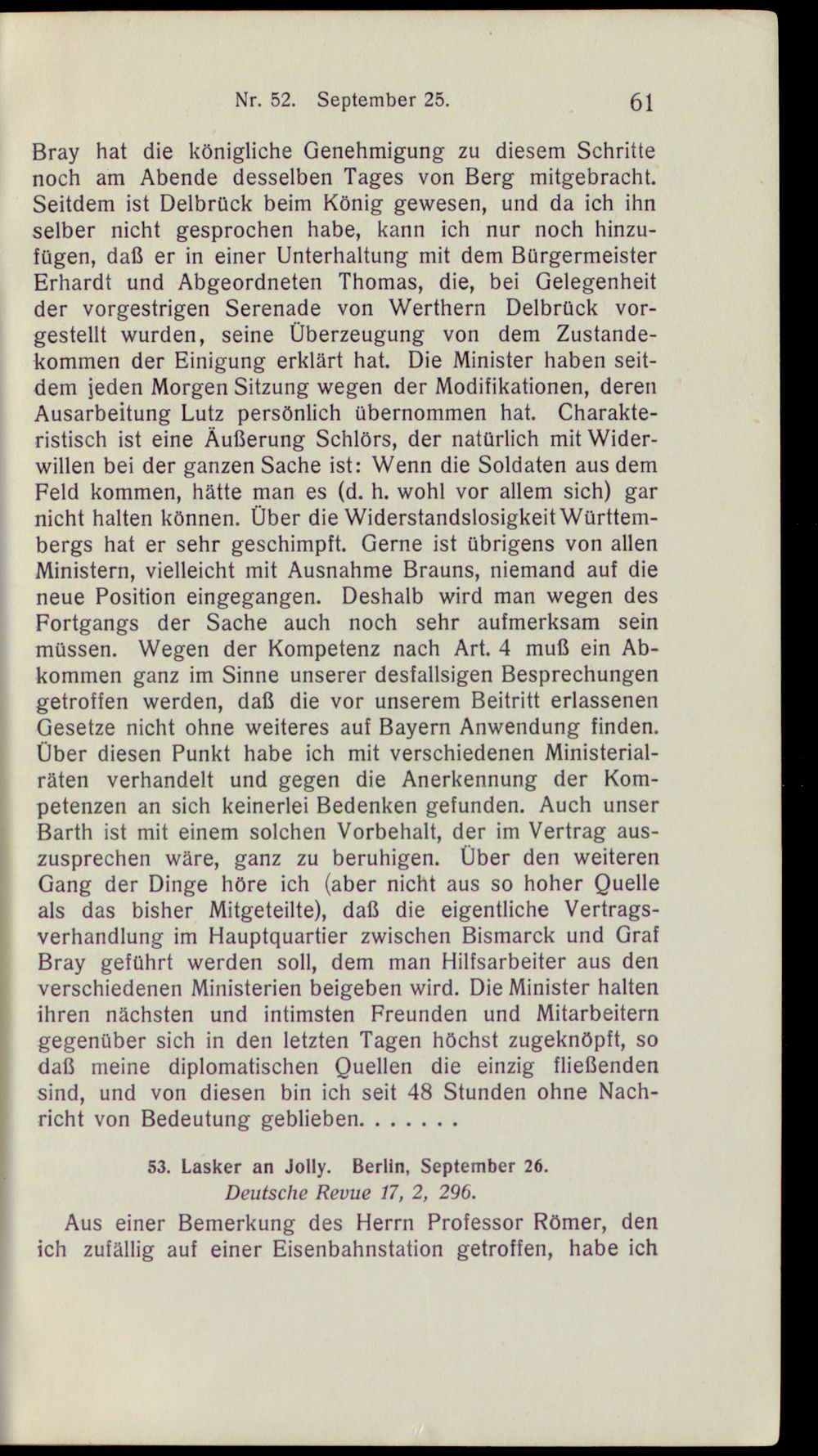 Nr. 52. September 25. 61

Bray hat die königliche Genehmigung zu diesem Schritte noch am Abende desselben Tages von Berg mitgebracht. Seitdem ist Delbrück beim König gewesen, und da ich ihn selber nicht gesprochen habe, kann ich nur noch hinzufügen, daß er in einer Unterhaltung mit dem Bürgermeister Erhardt und Abgeordneten Thomas, die, bei Gelegenheit der vorgestrigen Serenade von Werthern Delbrück vorgestellt wurden, seine Überzeugung von dem Zustandekommen der Einigung erklärt hat. Die Minister haben seitdem jeden Morgen Sitzung wegen der Modifikationen, deren Ausarbeitung Lutz persönlich übernommen hat. Charakteristisch ist eine Äußerung Schlörs, der natürlich mit Widerwillen bei der ganzen Sache ist: Wenn die Soldaten aus dem Feld kommen, hätte man es (d. h. wohl vor allem sich) gar nicht halten können. Über die Widerstandslosigkeit Württembergs hat er sehr geschimpft. Gerne ist übrigens von allen Ministern, vielleicht mit Ausnahme Brauns, niemand auf die neue Position eingegangen. Deshalb wird man wegen des Fortgangs der Sache auch noch sehr aufmerksam sein müssen. Wegen der Kompetenz nach Art. 4 muß ein Abkommen ganz im Sinne unserer desfallsigen Besprechungen getroffen werden, daß die vor unserem Beitritt erlassenen Gesetze nicht ohne weiteres auf Bayern Anwendung finden. Über diesen Punkt habe ich mit verschiedenen Ministerialräten verhandelt und gegen die Anerkennung der Kompetenzen an sich keinerlei Bedenken gefunden. Auch unser Barth ist mit einem solchen Vorbehalt, der im Vertrag auszusprechen wäre, ganz zu beruhigen. Über den weiteren Gang der Dinge höre ich (aber nicht aus so hoher Quelle als das bisher Mitgeteilte), daß die eigentliche Vertragsverhandlung im Hauptquartier zwischen Bismarck und Graf Bray geführt werden soll, dem man Hilfsarbeiter aus den verschiedenen Ministerien beigeben wird. Die Minister halten ihren nächsten und intimsten Freunden und Mitarbeitern gegenüber sich in den letzten Tagen höchst zugeknöpft, so daß meine diplomatischen Quellen die einzig fließenden sind, und von diesen bin ich seit 48 Stunden ohne Nachricht von Bedeutung geblieben. . . . . . .

53. Lasker an Jolly. Berlin, September 26.
Deutsche Revue 17, 2, 296.

Aus einer Bemerkung des Herrn Professor Römer, den ich zufällig auf einer Eisenbahnstation getroffen, habe ich